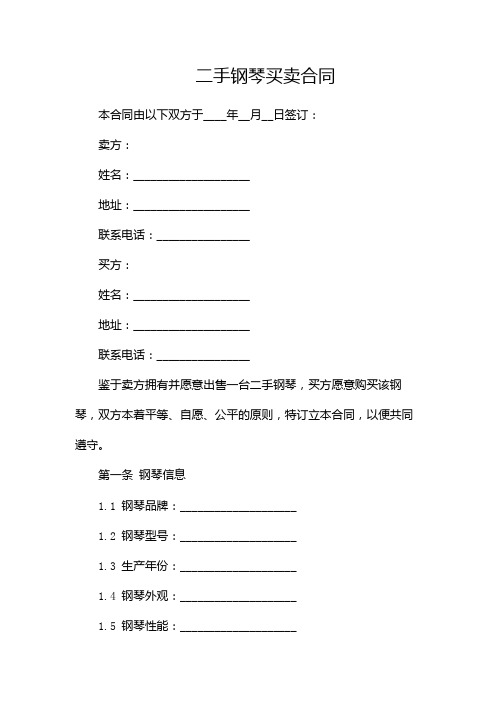 二手钢琴买卖合同

本合同由以下双方于____年__月__日签订：

卖方：

姓名：____________________

地址：____________________

联系电话：________________

买方：

姓名：____________________

地址：____________________

联系电话：________________

鉴于卖方拥有并愿意出售一台二手钢琴，买方愿意购买该钢琴，双方本着平等、自愿、公平的原则，特订立本合同，以便共同遵守。

第一条 钢琴信息

1.1 钢琴品牌：____________________

1.2 钢琴型号：____________________

1.3 生产年份：____________________

1.4 钢琴外观：____________________

1.5 钢琴性能：____________________